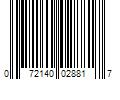 0 72140 02881 7